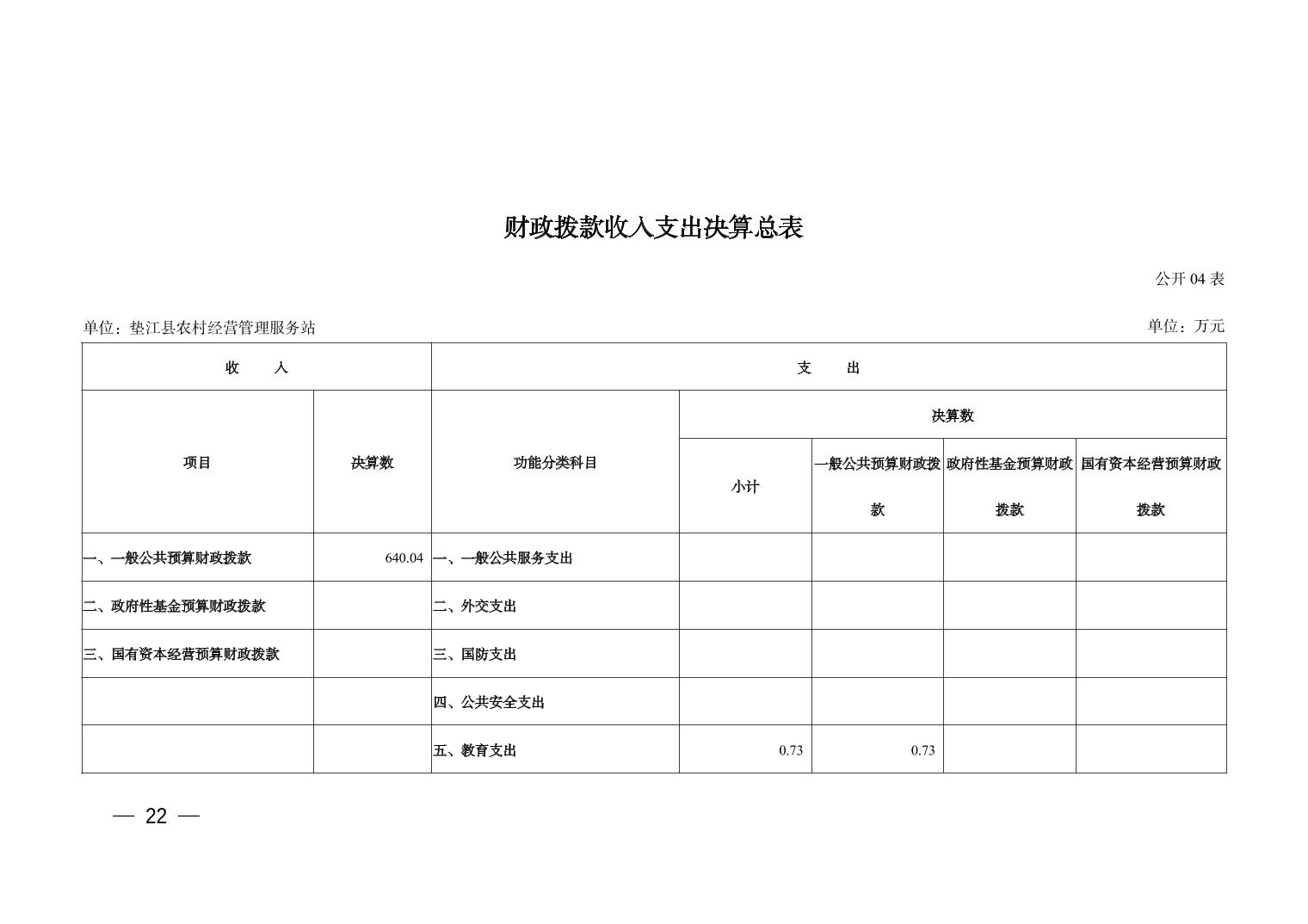 财政拨款收入支出决算总表

公开04表

单位：垫江县农村经营管理服务站 单位：万元

| 收 入 | | 支 出 | | | | |
|---|---|---|---|---|---|---|
| 项目 | 决算数 | 功能分类科目 | 决算数 | | | |
| | | | 小计 | 一般公共预算财政拨款 | 政府性基金预算财政拨款 | 国有资本经营预算财政拨款 |
| 一、一般公共预算财政拨款 | 640.04 | 一、一般公共服务支出 | | | | |
| 二、政府性基金预算财政拨款 | | 二、外交支出 | | | | |
| 三、国有资本经营预算财政拨款 | | 三、国防支出 | | | | |
| | | 四、公共安全支出 | | | | |
| | | 五、教育支出 | 0.73 | 0.73 | | |

— 22 —